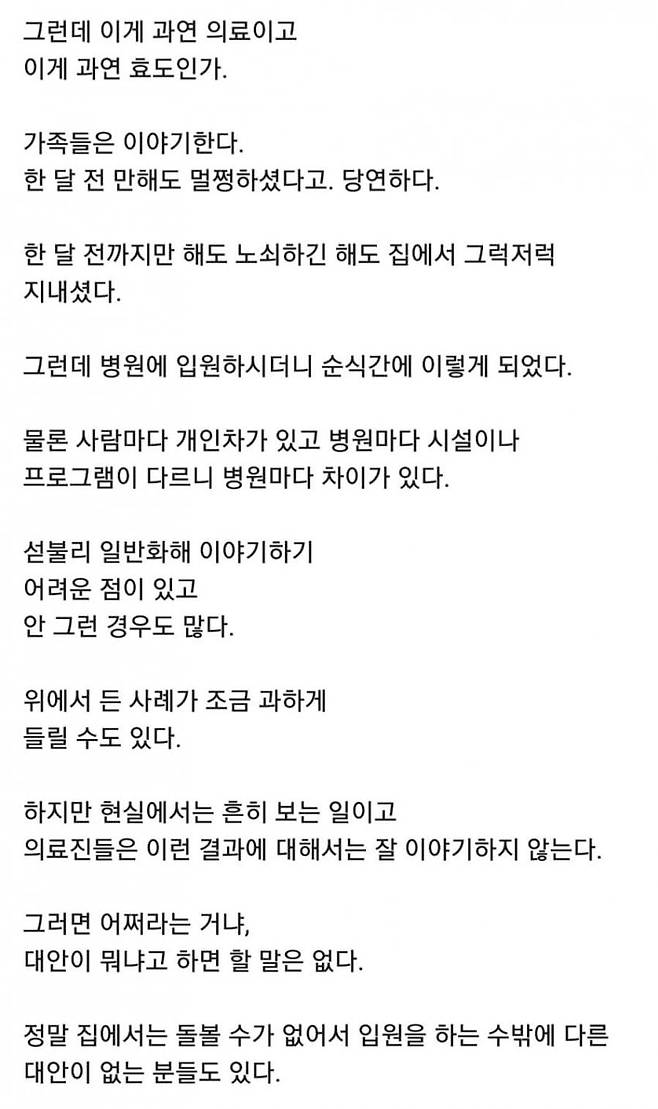 그런데 이게 과연 의료이고
이게 과연 효도인가.

가족들은 이야기한다.
한 달 전 만해도 멀쩡하셨다고. 당연하다.

한 달 전까지만 해도 노쇠하긴 해도 집에서 그럭저럭 지내셨다.

그런데 병원에 입원하시더니 순식간에 이렇게 되었다.

물론 사람마다 개인차가 있고 병원마다 시설이나
프로그램이 다르니 병원마다 차이가 있다.

섣불리 일반화해 이야기하기
어려운 점이 있고
안 그런 경우도 많다.

위에서 든 사례가 조금 과하게
들릴 수도 있다.

하지만 현실에서는 흔히 보는 일이고
의료진들은 이런 결과에 대해서는 잘 이야기하지 않는다.

그러면 어쩌라는 거냐,
대안이 뭐냐고 하면 할 말은 없다.

정말 집에서는 돌볼 수가 없어서 입원을 하는 수밖에 다른 대안이 없는 분들도 있다.